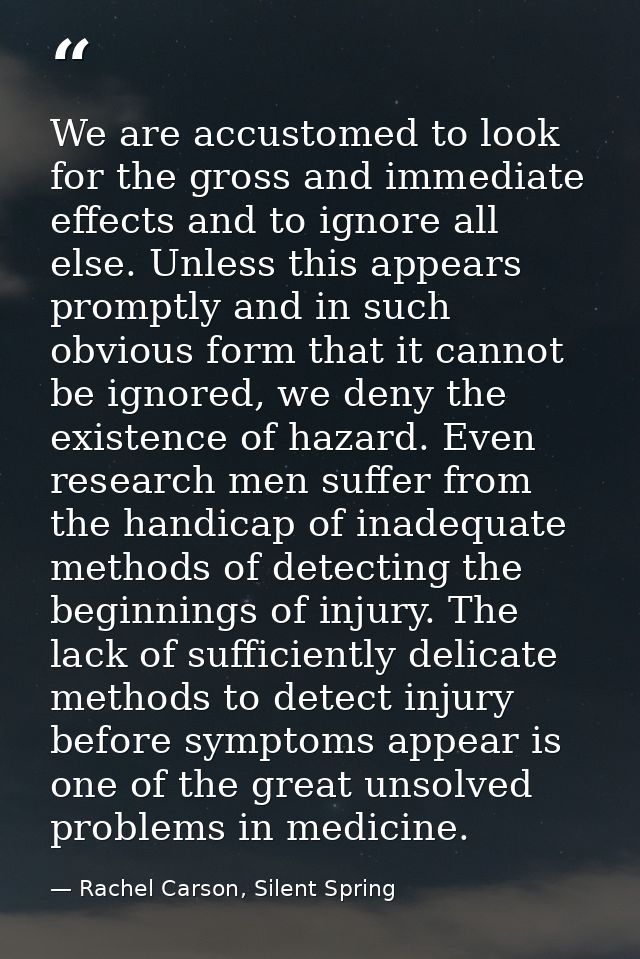 “

We are accustomed to look for the gross and immediate effects and to ignore all else. Unless this appears promptly and in such obvious form that it cannot be ignored, we deny the existence of hazard. Even research men suffer from the handicap of inadequate methods of detecting the beginnings of injury. The lack of sufficiently delicate methods to detect injury before symptoms appear is one of the great unsolved problems in medicine.

— Rachel Carson, Silent Spring